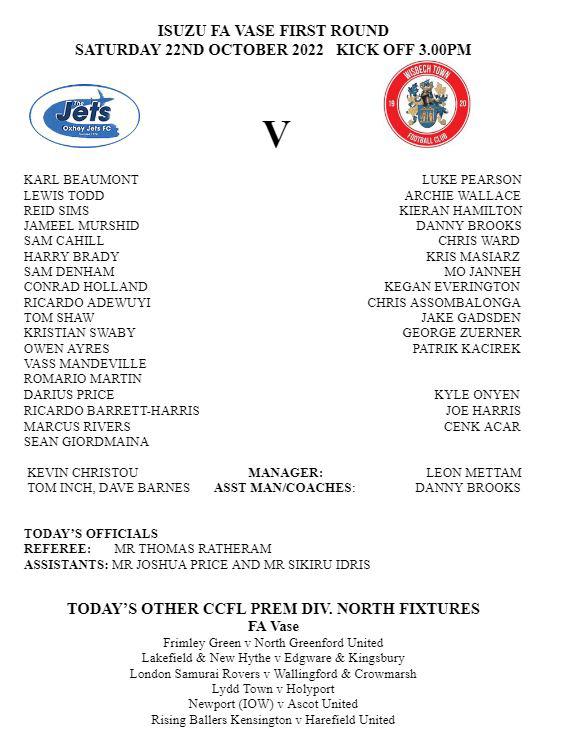 ISUZU FA VASE FIRST ROUND
SATURDAY 22ND OCTOBER 2022 KICK OFF 3.00PM

The Jets
Oxhey Jets FC

V

WISBECH TOWN
19 20
FOOTBALL CLUB

KARL BEAUMONT
LEWIS TODD
REID SIMS
JAMEEL MURSHID
SAM CAHILL
HARRY BRADY
SAM DENHAM
CONRAD HOLLAND
RICARDO ADEWUYI
TOM SHAW
KRISTIAN SWABY
OWEN AYRES
VASS MANDEVILLE
ROMARIO MARTIN
DARIUS PRICE
RICARDO BARRETT-HARRIS
MARCUS RIVERS
SEAN GIORDMAINA

LUKE PEARSON
ARCHIE WALLACE
KIERAN HAMILTON
DANNY BROOKS
CHRIS WARD
KRIS MASIARZ
MO JANNEH
KEGAN EVERINGTON
CHRIS ASSOMBALONGA
JAKE GADSDEN
GEORGE ZUERNER
PATRIK KACIREK

KYLE ONYEN
JOE HARRIS
CENK ACAR

KEVIN CHRISTOU MANAGER: LEON METTAM
TOM INCH, DAVE BARNES ASST MAN/COACHES: DANNY BROOKS

TODAY'S OFFICIALS
REFEREE: MR THOMAS RATHERAM
ASSISTANTS: MR JOSHUA PRICE AND MR SIKIRU IDRIS

TODAY'S OTHER CCFL PREM DIV. NORTH FIXTURES
FA Vase
Frimley Green v North Greenford United
Lakefield & New Hythe v Edgware & Kingsbury
London Samurai Rovers v Wallingford & Crowmarsh
Lydd Town v Holyport
Newport (IOW) v Ascot United
Rising Ballers Kensington v Harefield United